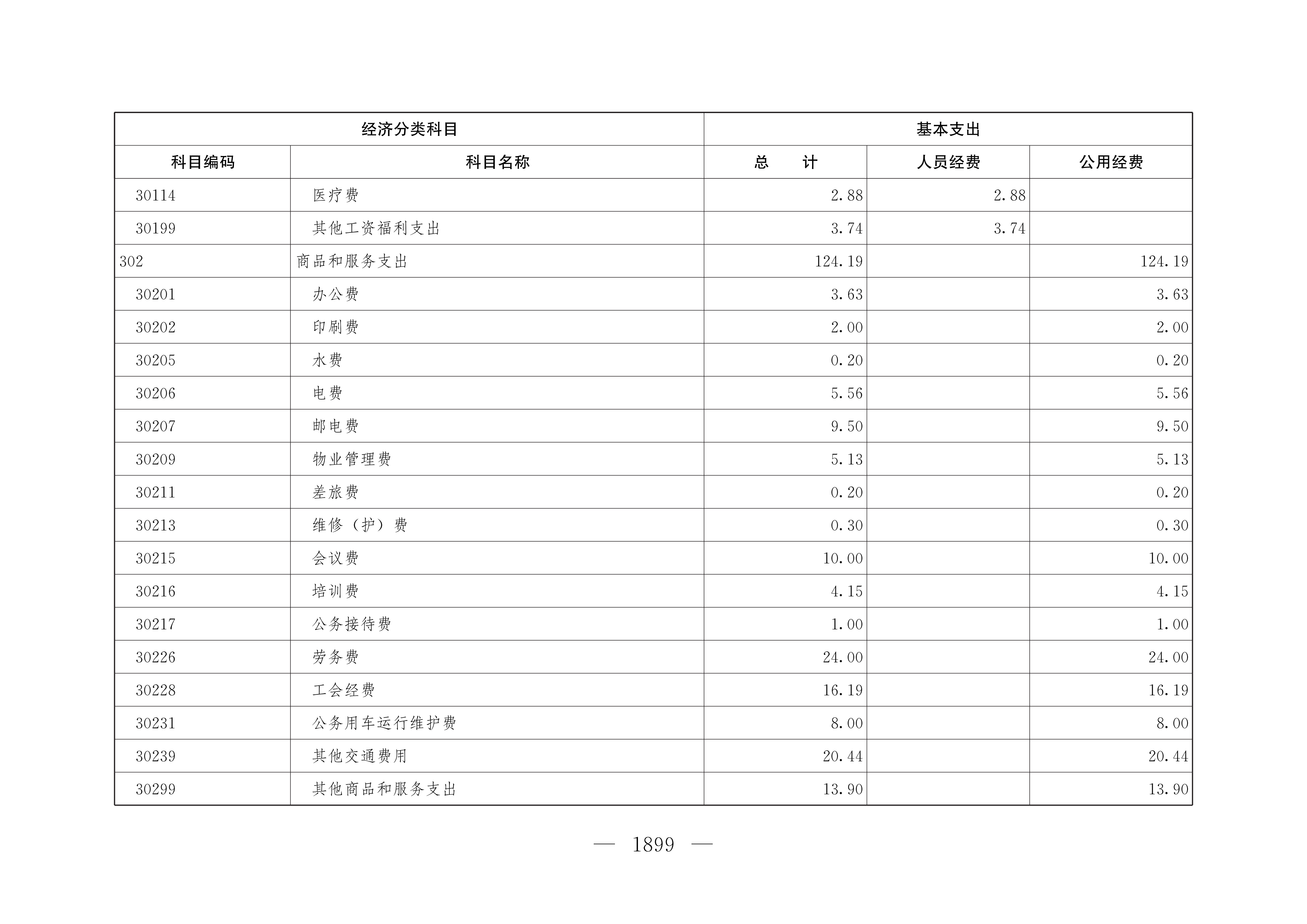 | 经济分类科目 | | 基本支出 | | |
|---|---|---|---|---|
| 科目编码 | 科目名称 | 总　　计 | 人员经费 | 公用经费 |
| 30114 | 医疗费 | 2.88 | 2.88 | |
| 30199 | 其他工资福利支出 | 3.74 | 3.74 | |
| 302 | 商品和服务支出 | 124.19 | | 124.19 |
| 30201 | 办公费 | 3.63 | | 3.63 |
| 30202 | 印刷费 | 2.00 | | 2.00 |
| 30205 | 水费 | 0.20 | | 0.20 |
| 30206 | 电费 | 5.56 | | 5.56 |
| 30207 | 邮电费 | 9.50 | | 9.50 |
| 30209 | 物业管理费 | 5.13 | | 5.13 |
| 30211 | 差旅费 | 0.20 | | 0.20 |
| 30213 | 维修（护）费 | 0.30 | | 0.30 |
| 30215 | 会议费 | 10.00 | | 10.00 |
| 30216 | 培训费 | 4.15 | | 4.15 |
| 30217 | 公务接待费 | 1.00 | | 1.00 |
| 30226 | 劳务费 | 24.00 | | 24.00 |
| 30228 | 工会经费 | 16.19 | | 16.19 |
| 30231 | 公务用车运行维护费 | 8.00 | | 8.00 |
| 30239 | 其他交通费用 | 20.44 | | 20.44 |
| 30299 | 其他商品和服务支出 | 13.90 | | 13.90 |

— 1899 —